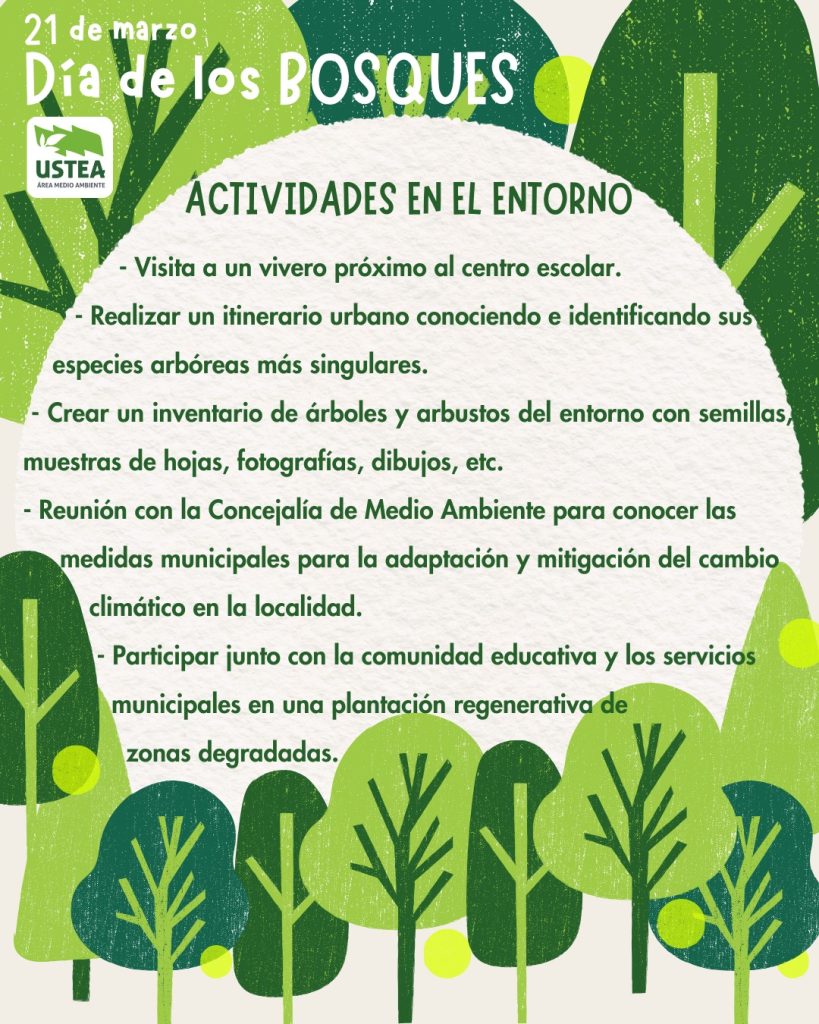 21 de marzo
Día de los BOSQUES

USTEA
ÁREA MEDIO AMBIENTE

ACTIVIDADES EN EL ENTORNO

- Visita a un vivero próximo al centro escolar.

- Realizar un itinerario urbano conociendo e identificando sus especies arbóreas más singulares.

- Crear un inventario de árboles y arbustos del entorno con semillas, muestras de hojas, fotografías, dibujos, etc.

- Reunión con la Concejalía de Medio Ambiente para conocer las medidas municipales para la adaptación y mitigación del cambio climático en la localidad.

- Participar junto con la comunidad educativa y los servicios municipales en una plantación regenerativa de zonas degradadas.